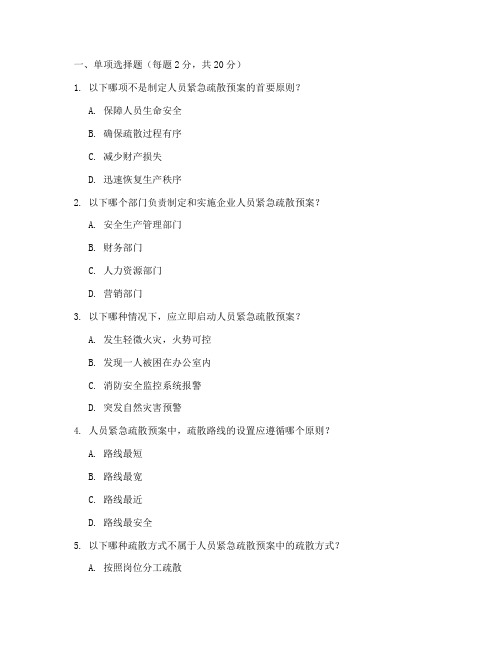 一、单项选择题（每题 2 分，共 20 分）

1. 以下哪项不是制定人员紧急疏散预案的首要原则？

A. 保障人员生命安全

B. 确保疏散过程有序

C. 减少财产损失

D. 迅速恢复生产秩序

2. 以下哪个部门负责制定和实施企业人员紧急疏散预案？

A. 安全生产管理部门

B. 财务部门

C. 人力资源部门

D. 营销部门

3. 以下哪种情况下，应立即启动人员紧急疏散预案？

A. 发生轻微火灾，火势可控

B. 发现一人被困在办公室内

C. 消防安全监控系统报警

D. 突发自然灾害预警

4. 人员紧急疏散预案中，疏散路线的设置应遵循哪个原则？

A. 路线最短

B. 路线最宽

C. 路线最近

D. 路线最安全

5. 以下哪种疏散方式不属于人员紧急疏散预案中的疏散方式？

A. 按照岗位分工疏散